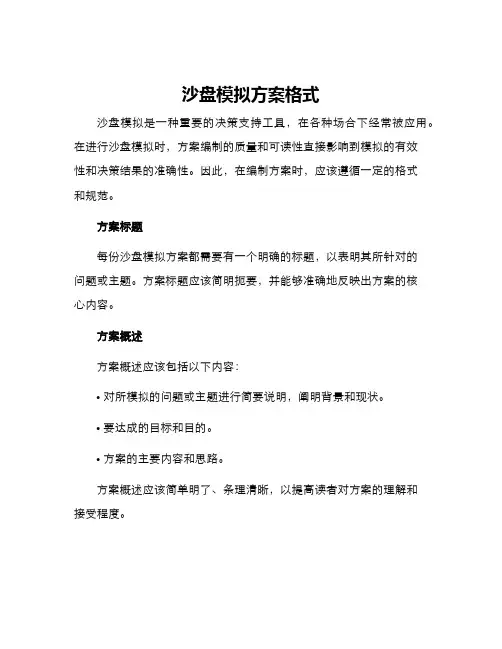 沙盘模拟方案格式

沙盘模拟是一种重要的决策支持工具，在各种场合下经常被应用。在进行沙盘模拟时，方案编制的质量和可读性直接影响到模拟的有效性和决策结果的准确性。因此，在编制方案时，应该遵循一定的格式和规范。

方案标题

每份沙盘模拟方案都需要有一个明确的标题，以表明其所针对的问题或主题。方案标题应该简明扼要，并能够准确地反映出方案的核心内容。

方案概述

方案概述应该包括以下内容：

• 对所模拟的问题或主题进行简要说明，阐明背景和现状。

• 要达成的目标和目的。

• 方案的主要内容和思路。

方案概述应该简单明了、条理清晰，以提高读者对方案的理解和接受程度。